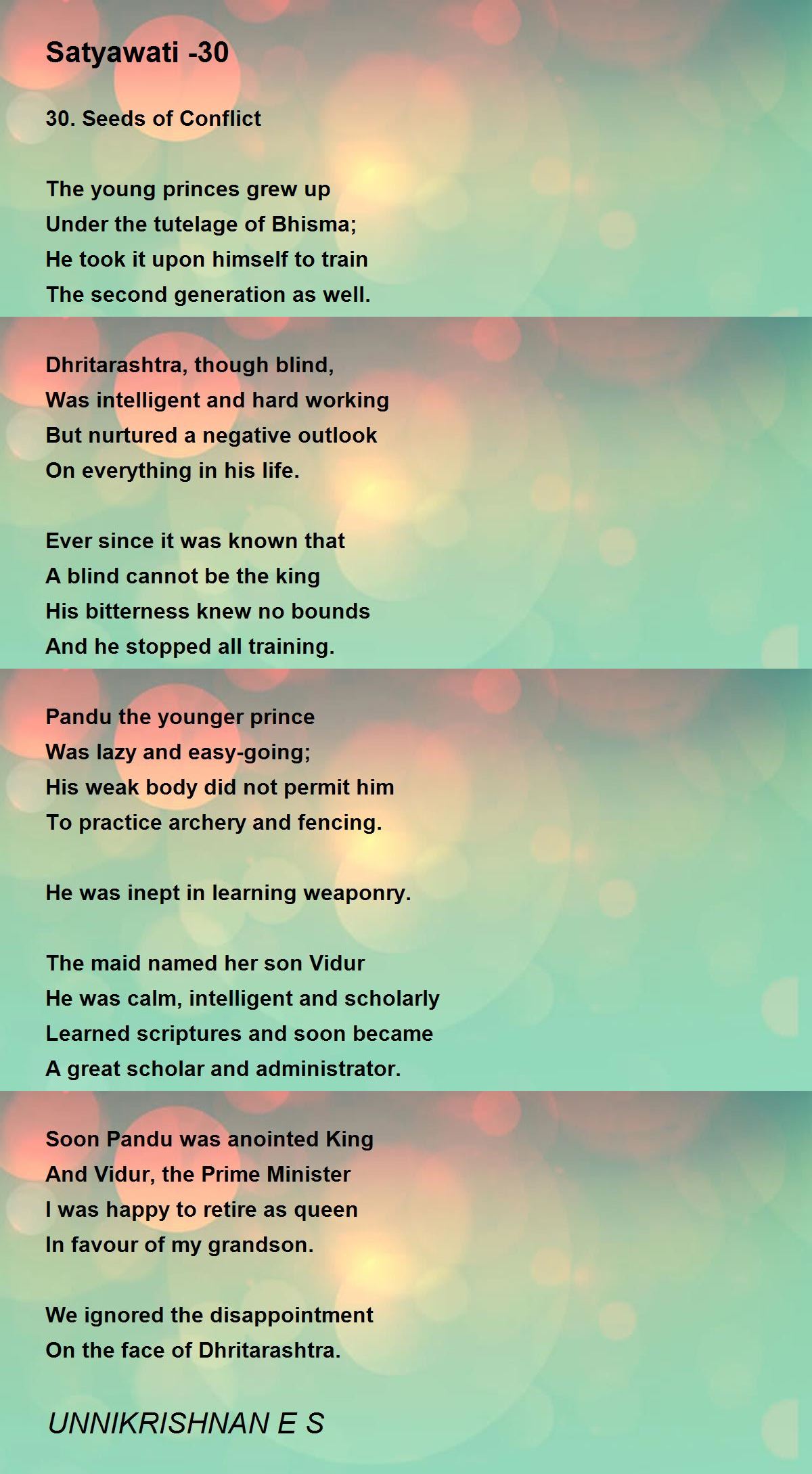 Satyawati -30

30. Seeds of Conflict

The young princes grew up
Under the tutelage of Bhisma;
He took it upon himself to train
The second generation as well.

Dhritarashtra, though blind,
Was intelligent and hard working
But nurtured a negative outlook
On everything in his life.

Ever since it was known that
A blind cannot be the king
His bitterness knew no bounds
And he stopped all training.

Pandu the younger prince
Was lazy and easy-going;
His weak body did not permit him
To practice archery and fencing.

He was inept in learning weaponry.

The maid named her son Vidur
He was calm, intelligent and scholarly
Learned scriptures and soon became
A great scholar and administrator.

Soon Pandu was anointed King
And Vidur, the Prime Minister
I was happy to retire as queen
In favour of my grandson.

We ignored the disappointment
On the face of Dhritarashtra.

UNNIKRISHNAN E S